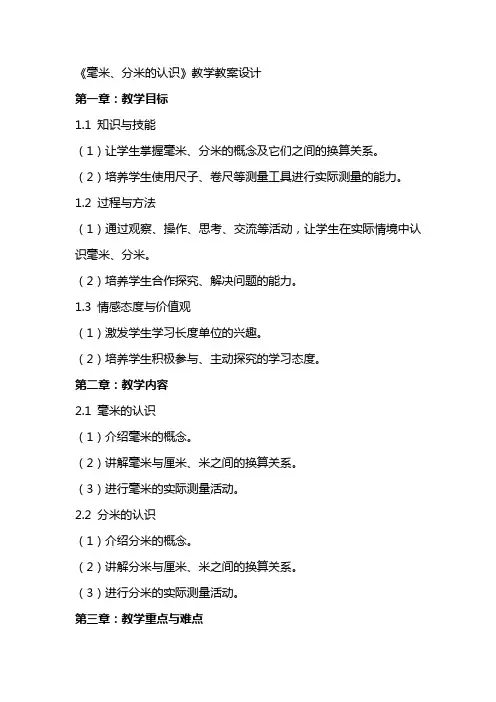 《毫米、分米的认识》教学教案设计

第一章：教学目标

1.1 知识与技能

（1）让学生掌握毫米、分米的概念及它们之间的换算关系。

（2）培养学生使用尺子、卷尺等测量工具进行实际测量的能力。

1.2 过程与方法

（1）通过观察、操作、思考、交流等活动，让学生在实际情境中认识毫米、分米。

（2）培养学生合作探究、解决问题的能力。

1.3 情感态度与价值观

（1）激发学生学习长度单位的兴趣。

（2）培养学生积极参与、主动探究的学习态度。

第二章：教学内容

2.1 毫米的认识

（1）介绍毫米的概念。

（2）讲解毫米与厘米、米之间的换算关系。

（3）进行毫米的实际测量活动。

2.2 分米的认识

（1）介绍分米的概念。

（2）讲解分米与厘米、米之间的换算关系。

（3）进行分米的实际测量活动。

第三章：教学重点与难点